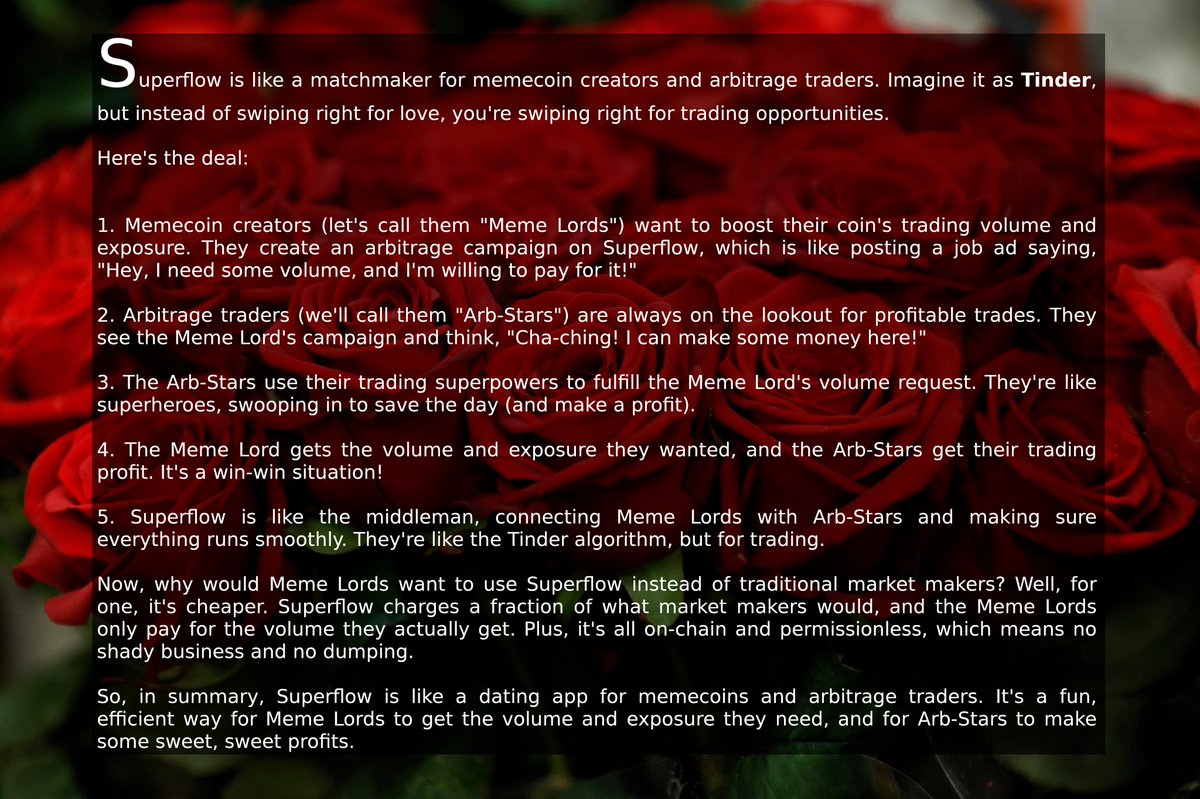 Superflow is like a matchmaker for memecoin creators and arbitrage traders. Imagine it as Tinder, but instead of swiping right for love, you're swiping right for trading opportunities.

Here's the deal:

1. Memecoin creators (let's call them "Meme Lords") want to boost their coin's trading volume and exposure. They create an arbitrage campaign on Superflow, which is like posting a job ad saying, "Hey, I need some volume, and I'm willing to pay for it!"

2. Arbitrage traders (we'll call them "Arb-Stars") are always on the lookout for profitable trades. They see the Meme Lord's campaign and think, "Cha-ching! I can make some money here!"

3. The Arb-Stars use their trading superpowers to fulfill the Meme Lord's volume request. They're like superheroes, swooping in to save the day (and make a profit).

4. The Meme Lord gets the volume and exposure they wanted, and the Arb-Stars get their trading profit. It's a win-win situation!

5. Superflow is like the middleman, connecting Meme Lords with Arb-Stars and making sure everything runs smoothly. They're like the Tinder algorithm, but for trading.

Now, why would Meme Lords want to use Superflow instead of traditional market makers? Well, for one, it's cheaper. Superflow charges a fraction of what market makers would, and the Meme Lords only pay for the volume they actually get. Plus, it's all on-chain and permissionless, which means no shady business and no dumping.

So, in summary, Superflow is like a dating app for memecoins and arbitrage traders. It's a fun, efficient way for Meme Lords to get the volume and exposure they need, and for Arb-Stars to make some sweet, sweet profits.